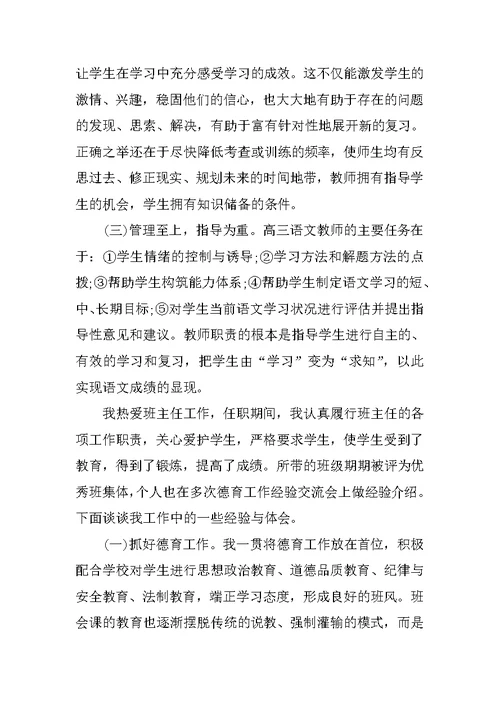 让学生在学习中充分感受学习的成效。这不仅能激发学生的激情、兴趣，稳固他们的信心，也大大地有助于存在的问题的发现、思索、解决，有助于富有针对性地展开新的复习。正确之举还在于尽快降低考查或训练的频率，使师生均有反思过去、修正现实、规划未来的时间地带，教师拥有指导学生的机会，学生拥有知识储备的条件。

（三）管理至上，指导为重。高三语文教师的主要任务在于：①学生情绪的控制与诱导；②学习方法和解题方法的点拨；③帮助学生构筑能力体系；④帮助学生制定语文学习的短、中、长期目标；⑤对学生当前语文学习状况进行评估并提出指导性意见和建议。教师职责的根本是指导学生进行自主的、有效的学习和复习，把学生由“学习”变为“求知”，以此实现语文成绩的显现。

我热爱班主任工作，任职期间，我认真履行班主任的各项工作职责，关心爱护学生，严格要求学生，使学生受到了教育，得到了锻炼，提高了成绩。所带的班级期期被评为优秀班集体，个人也在多次德育工作经验交流会上做经验介绍。下面谈谈我工作中的一些经验与体会。

（一）抓好德育工作。我一贯将德育工作放在首位，积极配合学校对学生进行思想政治教育、道德品质教育、纪律与安全教育、法制教育，端正学习态度，形成良好的班风。班会课的教育也逐渐摆脱传统的说教、强制灌输的模式，而是